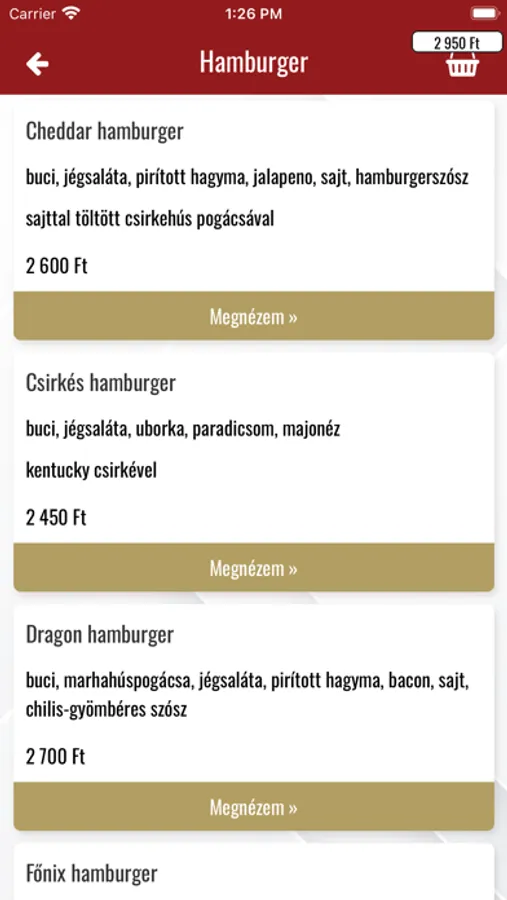 Carrier 1:26 PM

Hamburger

2 950 Ft

Cheddar hamburger

buci, jégsaláta, pirított hagyma, jalapeno, sajt, hamburgerszósz

sajttal töltött csirkehús pogácsával

2 600 Ft

Megnézem »

Csirkés hamburger

buci, jégsaláta, uborka, paradicsom, majonéz

kentucky csirkével

2 450 Ft

Megnézem »

Dragon hamburger

buci, marhahúspogácsa, jégsaláta, pirított hagyma, bacon, sajt, chilis-gyömbéres szósz

2 700 Ft

Megnézem »

Főnix hamburger